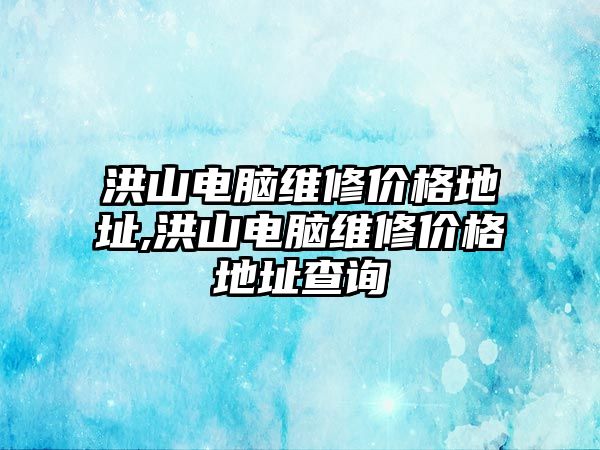 洪山电脑维修价格地址,洪山电脑维修价格地址查询